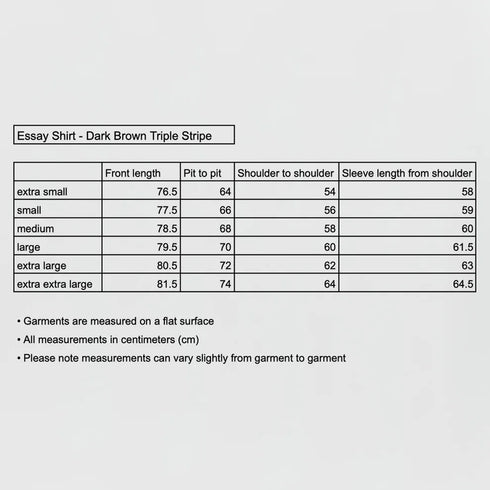 Essay Shirt - Dark Brown Triple Stripe

|  | Front length | Pit to pit | Shoulder to shoulder | Sleeve length from shoulder |
|---|---|---|---|---|
| extra small | 76.5 | 64 | 54 | 58 |
| small | 77.5 | 66 | 56 | 59 |
| medium | 78.5 | 68 | 58 | 60 |
| large | 79.5 | 70 | 60 | 61.5 |
| extra large | 80.5 | 72 | 62 | 63 |
| extra extra large | 81.5 | 74 | 64 | 64.5 |

• Garments are measured on a flat surface
• All measurements in centimeters (cm)
• Please note measurements can vary slightly from garment to garment